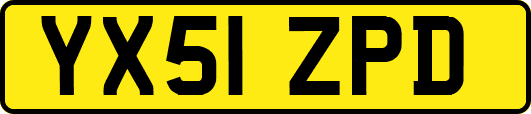 YX51 ZPD